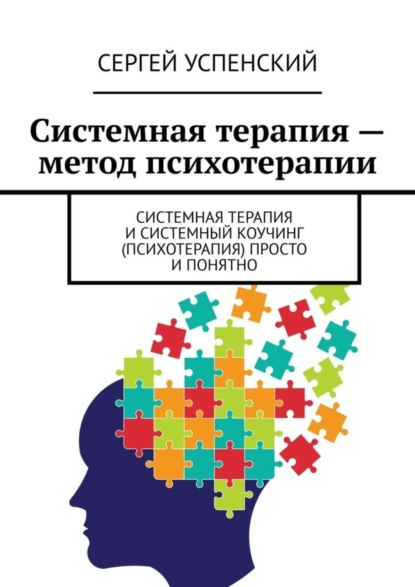 СЕРГЕЙ УСПЕНСКИЙ

Системная терапия — метод психотерапии

СИСТЕМНАЯ ТЕРАПИЯ И СИСТЕМНЫЙ КОУЧИНГ (ПСИХОТЕРАПИЯ) ПРОСТО И ПОНЯТНО